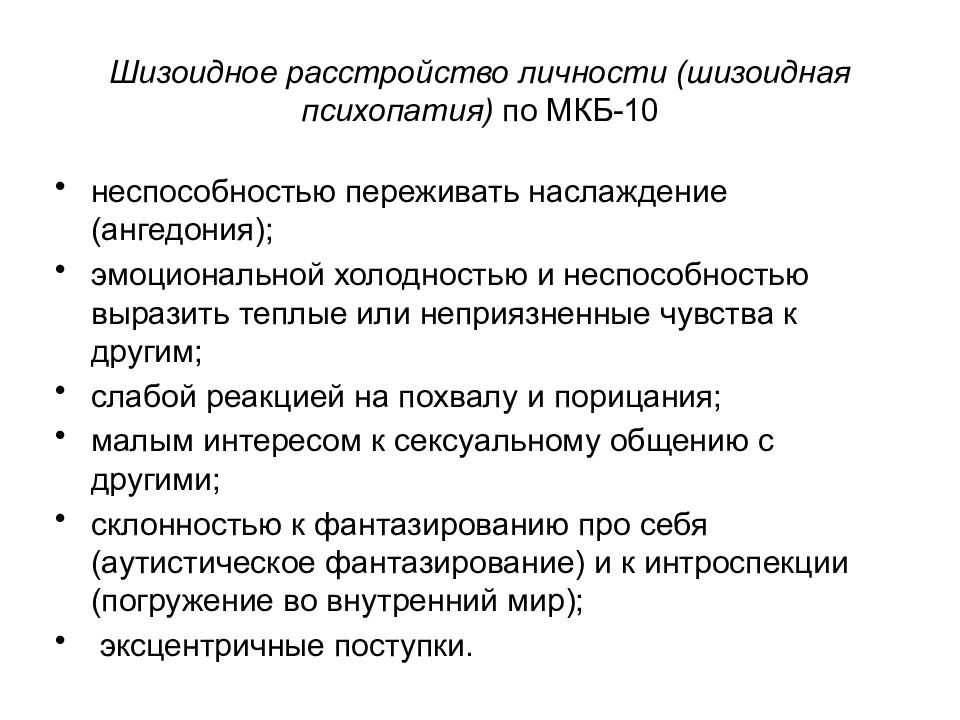 Шизоидное расстройство личности (шизоидная психопатия) по МКБ-10

• неспособностью переживать наслаждение (ангедония);
• эмоциональной холодностью и неспособностью выразить теплые или неприязненные чувства к другим;
• слабой реакцией на похвалу и порицания;
• малым интересом к сексуальному общению с другими;
• склонностью к фантазированию про себя (аутистическое фантазирование) и к интроспекции (погружение во внутренний мир);
• эксцентричные поступки.